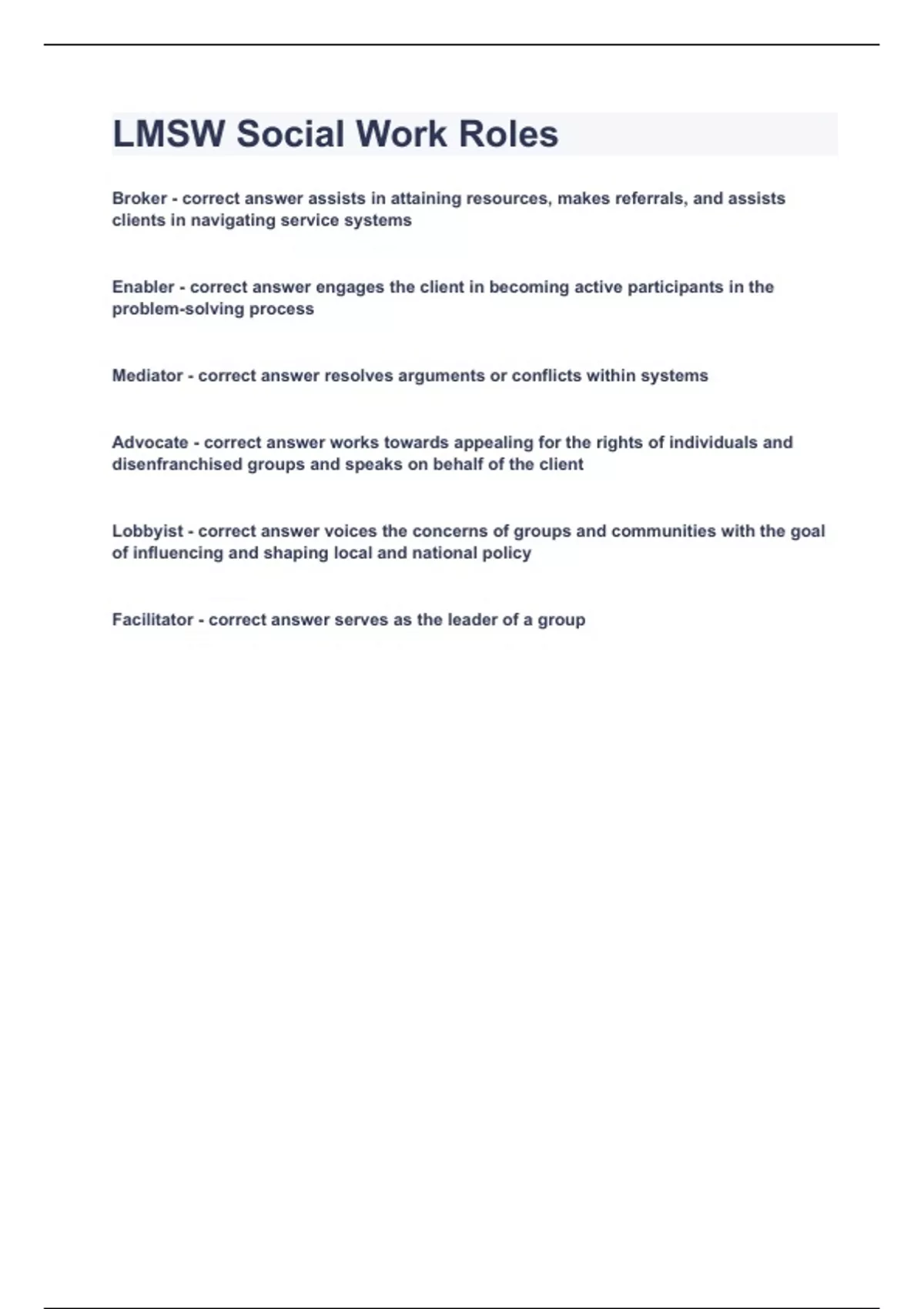 LMSW Social Work Roles

Broker - correct answer assists in attaining resources, makes referrals, and assists clients in navigating service systems

Enabler - correct answer engages the client in becoming active participants in the problem-solving process

Mediator - correct answer resolves arguments or conflicts within systems

Advocate - correct answer works towards appealing for the rights of individuals and disenfranchised groups and speaks on behalf of the client

Lobbyist - correct answer voices the concerns of groups and communities with the goal of influencing and shaping local and national policy

Facilitator - correct answer serves as the leader of a group